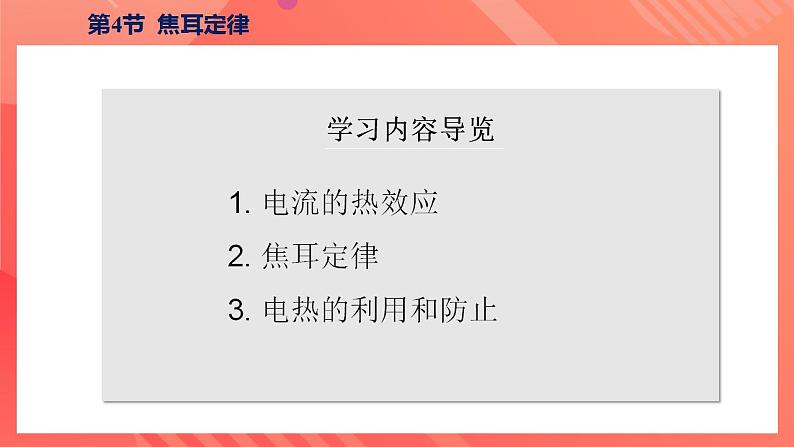 第4节 焦耳定律

学习内容导览

1. 电流的热效应

2. 焦耳定律

3. 电热的利用和防止